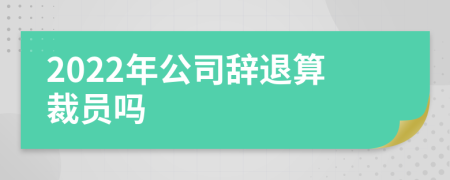 2022年公司辞退算裁员吗